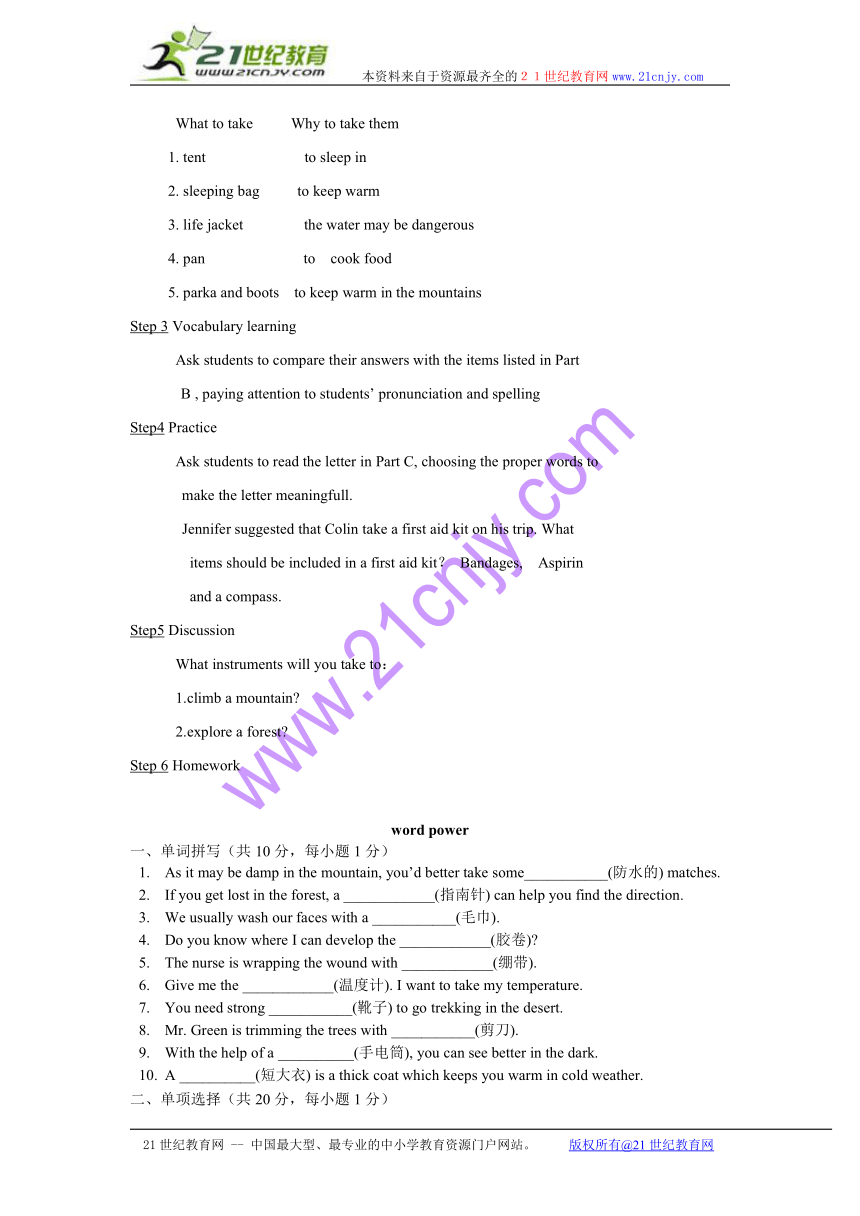 21世纪教育
www.21cnjy.com
本资料来自于资源最齐全的２１世纪教育网www.21cnjy.com

What to take　　Why to take them

1. tent　　to sleep in

2. sleeping bag　　to keep warm

3. life jacket　　the water may be dangerous

4. pan　　to cook food

5. parka and boots　to keep warm in the mountains

Step 3 Vocabulary learning

Ask students to compare their answers with the items listed in Part B , paying attention to students' pronunciation and spelling

Step4 Practice

Ask students to read the letter in Part C, choosing the proper words to make the letter meaningfull.

Jennifer suggested that Colin take a first aid kit on his trip. What items should be included in a first aid kit？ Bandages, Aspirin and a compass.

Step5 Discussion

What instruments will you take to：

1.climb a mountain?

2.explore a forest?

Step 6 Homework

www.21cnjy.com

word power

一、单词拼写（共10分，每小题1分）
1. As it may be damp in the mountain, you'd better take some___________(防水的) matches.
2. If you get lost in the forest, a ____________(指南针) can help you find the direction.
3. We usually wash our faces with a ___________(毛巾).
4. Do you know where I can develop the ____________(胶卷)?
5. The nurse is wrapping the wound with ____________(绷带).
6. Give me the ____________(温度计). I want to take my temperature.
7. You need strong ___________(靴子) to go trekking in the desert.
8. Mr. Green is trimming the trees with ___________(剪刀).
9. With the help of a __________(手电筒), you can see better in the dark.
10. A __________(短大衣) is a thick coat which keeps you warm in cold weather.
二、单项选择（共20分，每小题1分）

21世纪教育网 -- 中国最大型、最专业的中小学教育资源门户网站。　　版权所有@21世纪教育网